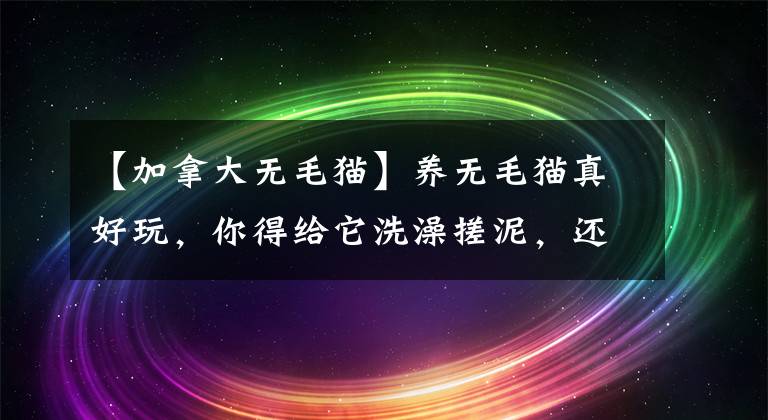 【加拿大无毛猫】养无毛猫真好玩，你得给它洗澡搓泥，还